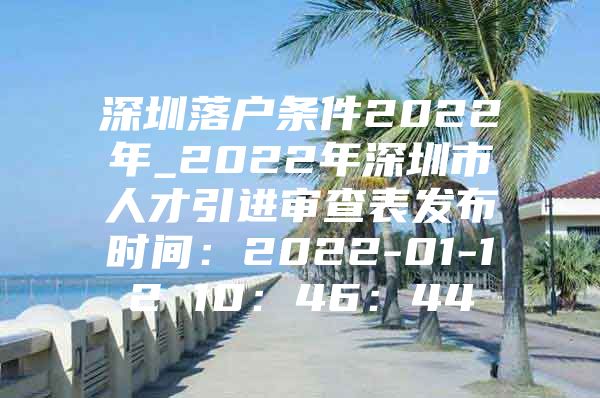 深圳落户条件2022年_2022年深圳市人才引进审查表发布时间：2022-01-12 10：46：44